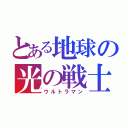 とある地球の
光の戦士
ウルトラマン